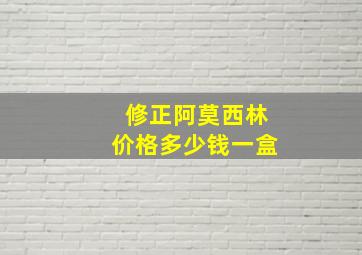 修正阿莫西林
价格多少钱一盒